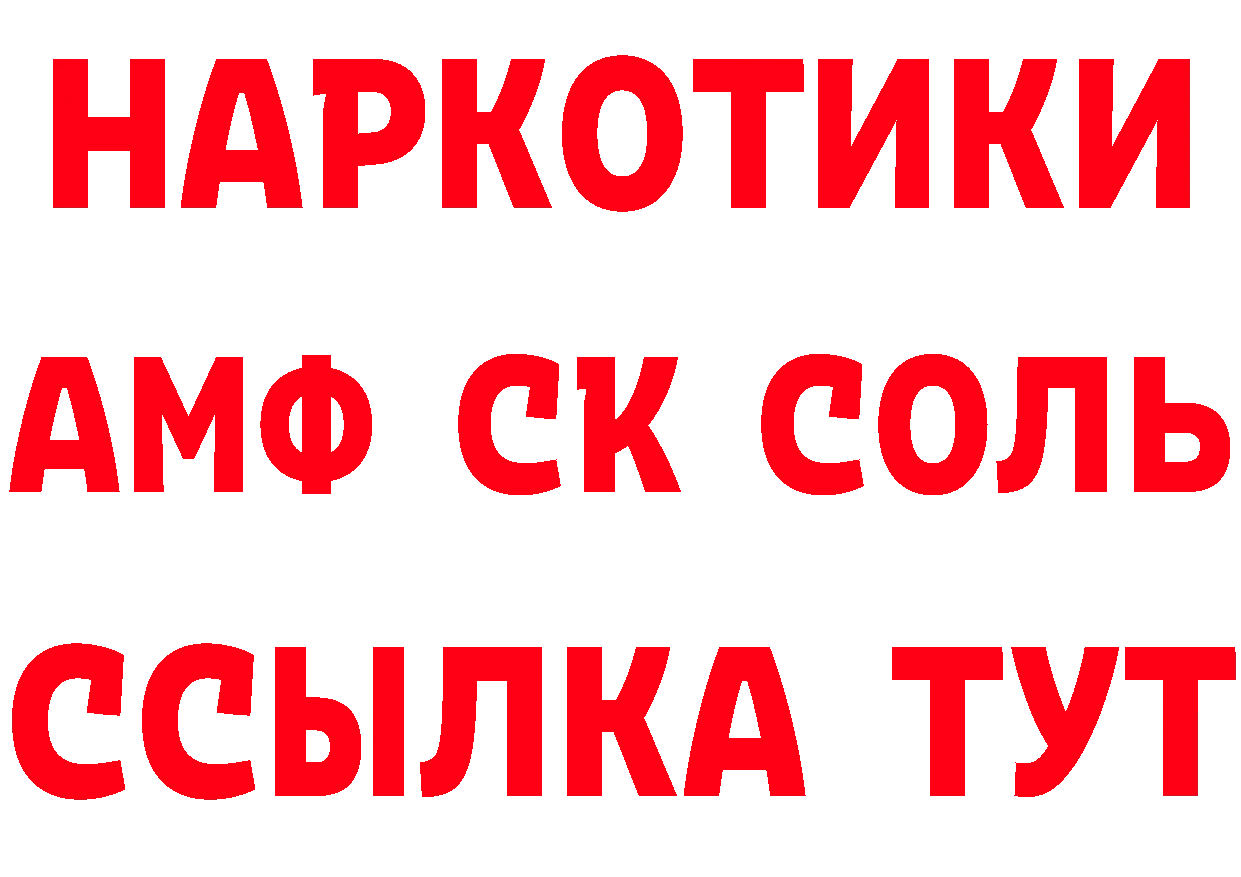 НАРКОТИКИ
АМФ СК СОЛЬ
ССЫЛКА ТУТ